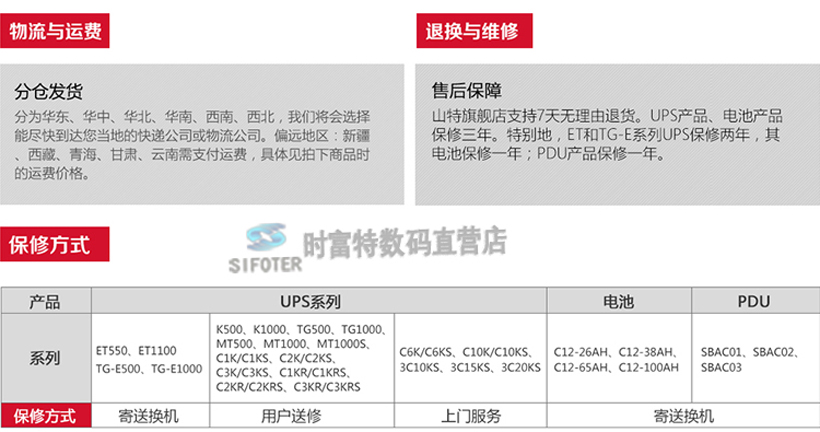 物流与运费

分仓发货

分为华东、华中、华北、华南、西南、西北，我们将会选择能尽快到达您当地的快递公司或物流公司。偏远地区：新疆、西藏、青海、甘肃、云南需支付运费，具体见拍下商品时的运费价格。

退换与维修

售后保障

山特旗舰店支持7天无理由退货。UPS产品、电池产品保修三年。特别地，ET和TG-E系列UPS保修两年，其电池保修一年；PDU产品保修一年。

保修方式

SIFOTER 时富特数码直营店

| 产品 | UPS系列 | | | 电池 | PDU |
|---|---|---|---|---|---|
| 系列 | ET550、ET1100 TG-E500、TG-E1000 | K500、K1000、TG500、TG1000、MT500、MT1000、MT1000S、C1K/C1KS、C2K/C2KS、C3K/C3KS、C1KR/C1KRS、C2KR/C2KRS、C3KR/C3KRS | C6K/C6KS、C10K/C10KS、3C10KS、3C15KS、3C20KS | C12-26AH、C12-38AH、C12-65AH、C12-100AH | SBAC01、SBAC02、SBAC03 |
| 保修方式 | 寄送换机 | 用户送修 | 上门服务 | 寄送换机 | |